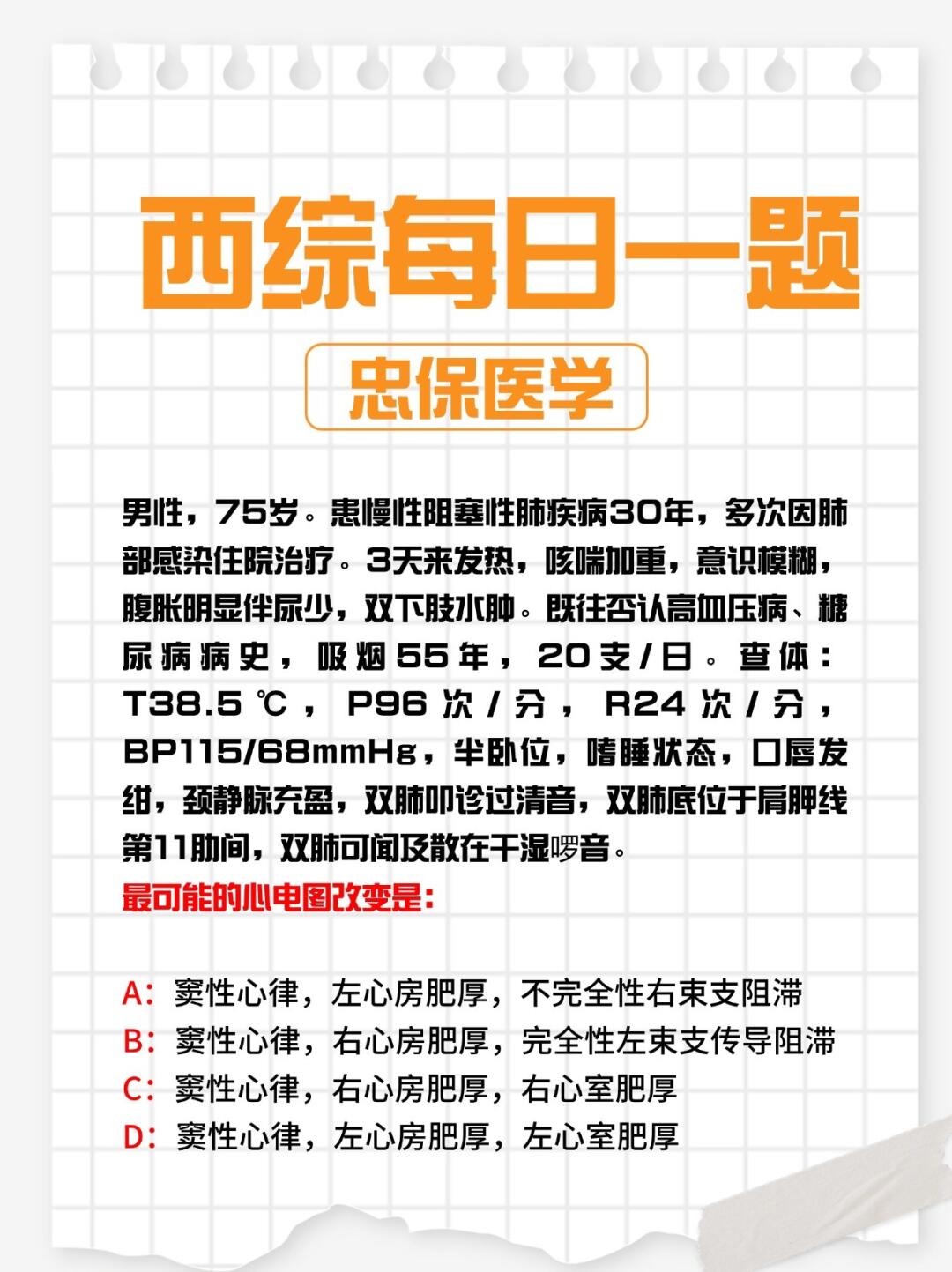 西综每日一题

忠保医学

男性，75岁。患慢性阻塞性肺疾病30年，多次因肺部感染住院治疗。3天来发热，咳喘加重，意识模糊，腹胀明显伴尿少，双下肢水肿。既往否认高血压病、糖尿病病史，吸烟55年，20支/日。查体：T38.5℃，P96次/分，R24次/分，BP115/68mmHg，半卧位，嗜睡状态，口唇发绀，颈静脉充盈，双肺叩诊过清音，双肺底位于肩胛线第11肋间，双肺可闻及散在干湿啰音。
最可能的心电图改变是：

A：窦性心律，左心房肥厚，不完全性右束支阻滞
B：窦性心律，右心房肥厚，完全性左束支传导阻滞
C：窦性心律，右心房肥厚，右心室肥厚
D：窦性心律，左心房肥厚，左心室肥厚